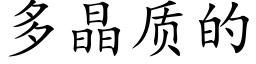 多晶质的